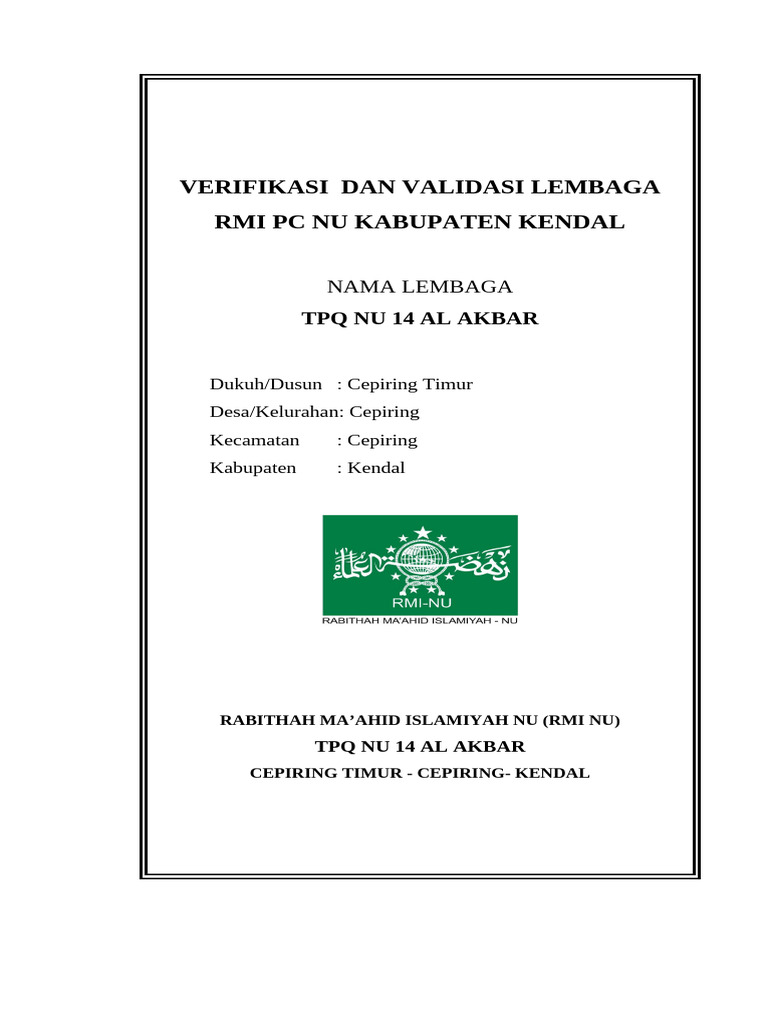 VERIFIKASI DAN VALIDASI LEMBAGA
RMI PC NU KABUPATEN KENDAL

NAMA LEMBAGA
TPQ NU 14 AL AKBAR

Dukuh/Dusun : Cepiring Timur
Desa/Kelurahan: Cepiring
Kecamatan : Cepiring
Kabupaten : Kendal

RMI-NU
RABITHAH MA'AHID ISLAMIYAH - NU

RABITHAH MA'AHID ISLAMIYAH NU (RMI NU)
TPQ NU 14 AL AKBAR
CEPIRING TIMUR - CEPIRING- KENDAL